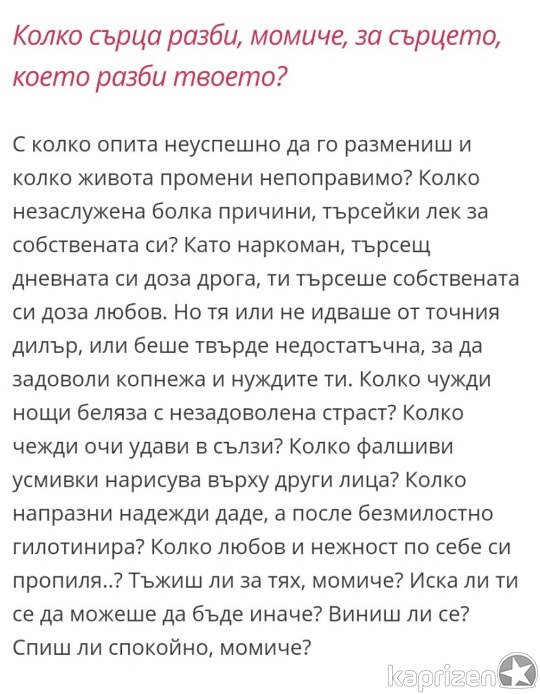 Колко сърца разби, момиче, за сърцето, което разби твоето?

С колко опита неуспешно да го размениш и колко живота промени непоправимо? Колко незаслужена болка причини, търсейки лек за собствената си? Като наркоман, търсещ дневната си доза дрога, ти търсеше собствената си доза любов. Но тя или не идваше от точния дилър, или беше твърде недостатъчна, за да задоволи копнежа и нуждите ти. Колко чужди нощи беляза с незадоволена страст? Колко чежди очи удави в сълзи? Колко фалшиви усмивки нарисува върху други лица? Колко напразни надежди даде, а после безмилостно гилотинира? Колко любов и нежност по себе си пропиля..? Тъжиш ли за тях, момиче? Иска ли ти се да можеше да бъде иначе? Виниш ли се? Спиш ли спокойно, момиче?

kaprizen